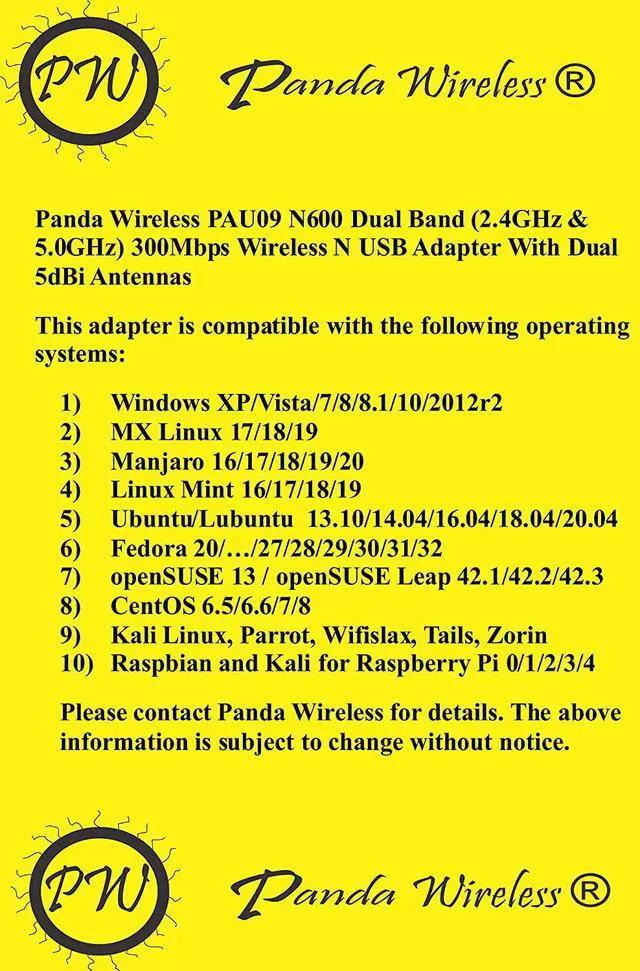 PW

Panda Wireless ®

Panda Wireless PAU09 N600 Dual Band (2.4GHz & 5.0GHz) 300Mbps Wireless N USB Adapter With Dual 5dBi Antennas

This adapter is compatible with the following operating systems:

1) Windows XP/Vista/7/8/8.1/10/2012r2
2) MX Linux 17/18/19
3) Manjaro 16/17/18/19/20
4) Linux Mint 16/17/18/19
5) Ubuntu/Lubuntu 13.10/14.04/16.04/18.04/20.04
6) Fedora 20/…/27/28/29/30/31/32
7) openSUSE 13 / openSUSE Leap 42.1/42.2/42.3
8) CentOS 6.5/6.6/7/8
9) Kali Linux, Parrot, Wifislax, Tails, Zorin
10) Raspbian and Kali for Raspberry Pi 0/1/2/3/4

Please contact Panda Wireless for details. The above information is subject to change without notice.

PW

Panda Wireless ®